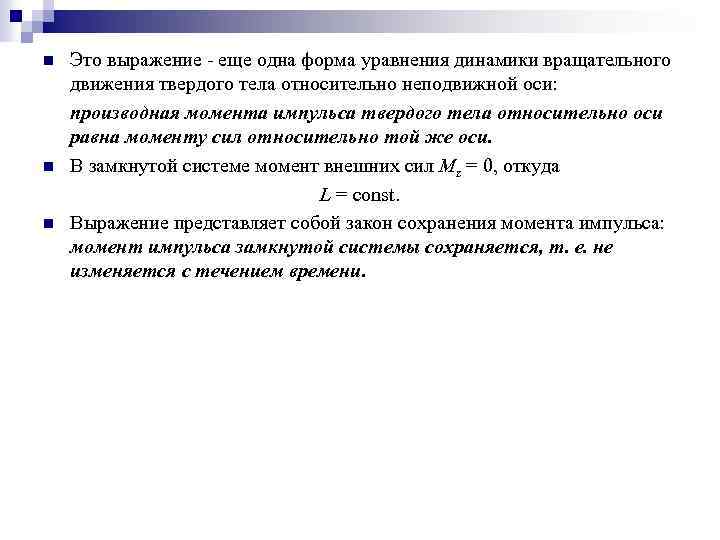 Это выражение - еще одна форма уравнения динамики вращательного движения твердого тела относительно неподвижной оси:

производная момента импульса твердого тела относительно оси равна моменту сил относительно той же оси.

В замкнутой системе момент внешних сил $M_z = 0$, откуда

$L = \text{const}.$

Выражение представляет собой закон сохранения момента импульса: момент импульса замкнутой системы сохраняется, т. е. не изменяется с течением времени.